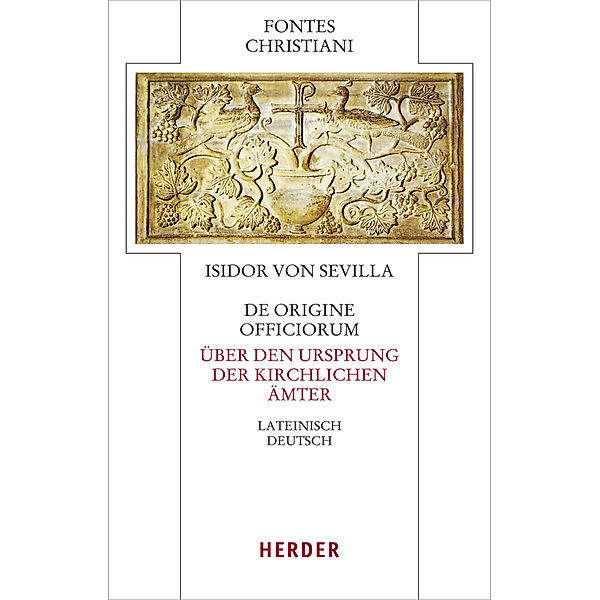 FONTES
CHRISTIANI

ISIDOR VON SEVILLA

DE ORIGINE
OFFICIORUM

ÜBER DEN URSPRUNG
DER KIRCHLICHEN
ÄMTER

LATEINISCH
DEUTSCH

HERDER